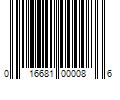 0 16681 00008 6